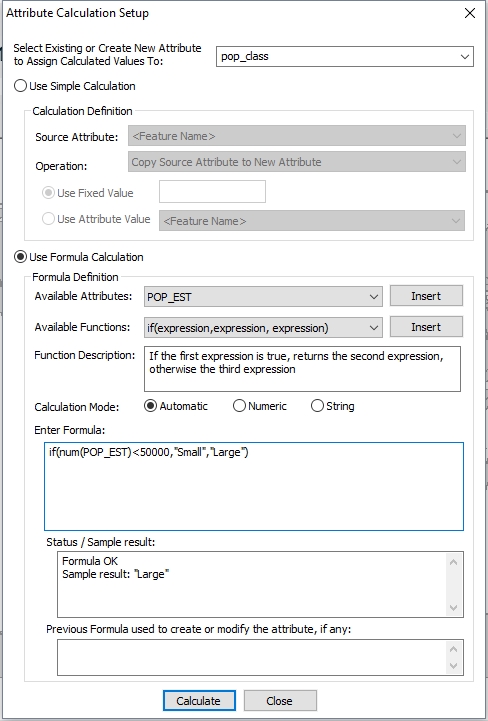 Attribute Calculation Setup

Select Existing or Create New Attribute to Assign Calculated Values To: pop_class

Use Simple Calculation

Calculation Definition

Source Attribute: <Feature Name>

Operation: Copy Source Attribute to New Attribute

Use Fixed Value

Use Attribute Value <Feature Name>

Use Formula Calculation

Formula Definition

Available Attributes: POP_EST Insert

Available Functions: if(expression,expression, expression) Insert

Function Description: If the first expression is true, returns the second expression, otherwise the third expression

Calculation Mode: Automatic Numeric String

Enter Formula:

if(num(POP_EST)<50000,"Small","Large")

Status / Sample result:

Formula OK
Sample result: "Large"

Previous Formula used to create or modify the attribute, if any:

Calculate Close